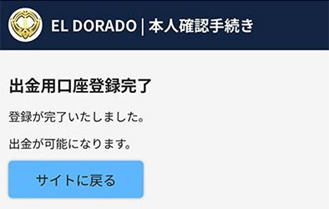 EL DORADO | 本人確認手続き

出金用口座登録完了

登録が完了いたしました。

出金が可能になります。

サイトに戻る